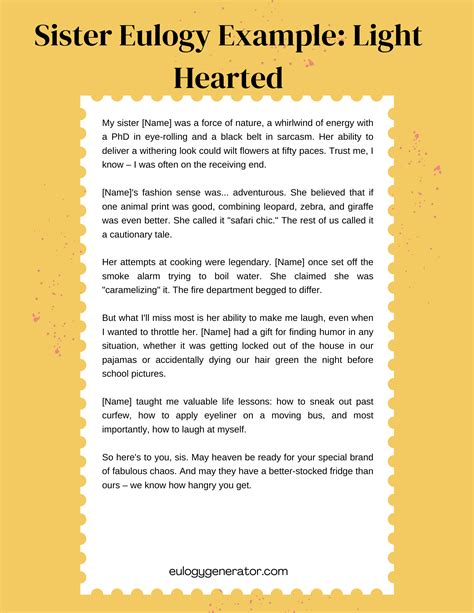 Sister Eulogy Example: Light Hearted

My sister [Name] was a force of nature, a whirlwind of energy with a PhD in eye-rolling and a black belt in sarcasm. Her ability to deliver a withering look could wilt flowers at fifty paces. Trust me, I know – I was often on the receiving end.

[Name]'s fashion sense was... adventurous. She believed that if one animal print was good, combining leopard, zebra, and giraffe was even better. She called it "safari chic." The rest of us called it a cautionary tale.

Her attempts at cooking were legendary. [Name] once set off the smoke alarm trying to boil water. She claimed she was "caramelizing" it. The fire department begged to differ.

But what I'll miss most is her ability to make me laugh, even when I wanted to throttle her. [Name] had a gift for finding humor in any situation, whether it was getting locked out of the house in our pajamas or accidentally dying our hair green the night before school pictures.

[Name] taught me valuable life lessons: how to sneak out past curfew, how to apply eyeliner on a moving bus, and most importantly, how to laugh at myself.

So here's to you, sis. May heaven be ready for your special brand of fabulous chaos. And may they have a better-stocked fridge than ours – we know how hangry you get.

eulogygenerator.com